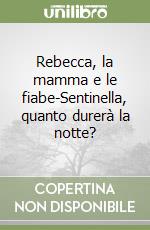 unilibro

Rebecca, la mamma e le fiabe-Sentinella, quanto durerà la notte?

COPERTINA NON DISPONIBILE